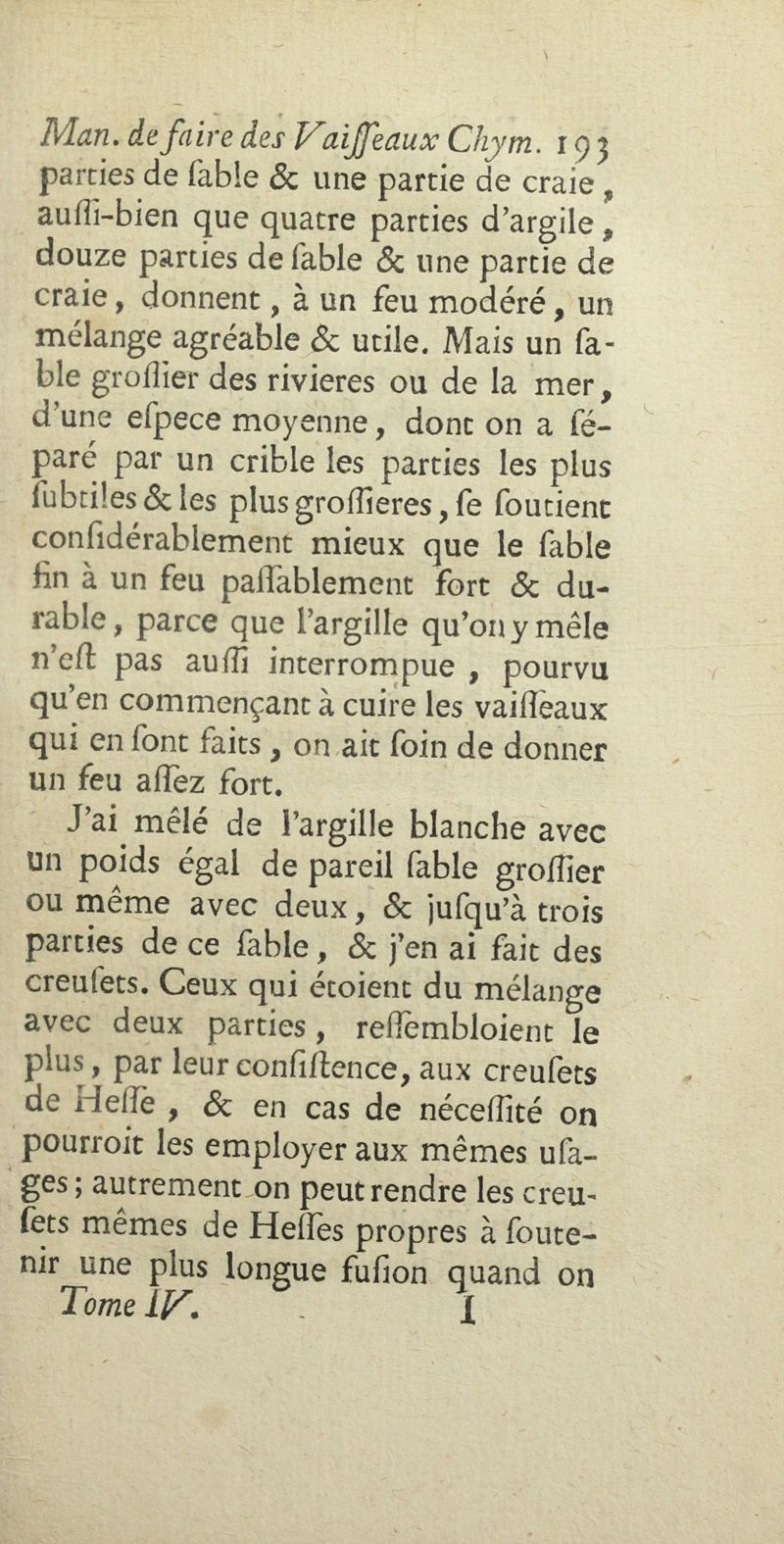 Man. de faire des Vaiſſeaux Chym. 193
parties de ſable & une partie de craie, auſſi-bien que quatre parties d'argile, douze parties de ſable & une partie de craie, donnent, à un feu modéré, un mélange agréable & utile. Mais un ſable groſſier des rivieres ou de la mer, d'une eſpece moyenne, dont on a ſéparé par un crible les parties les plus ſubtiles & les plus groſſieres, ſe ſoutient conſidérablement mieux que le ſable fin à un feu paſſablement fort & durable, parce que l'argille qu'on y mêle n'eſt pas auſſi interrompue, pourvu qu'en commençant à cuire les vaiſſeaux qui en ſont faits, on ait ſoin de donner un feu aſſez fort.

J'ai mêlé de l'argille blanche avec un poids égal de pareil ſable groſſier ou même avec deux, & juſqu'à trois parties de ce ſable, & j'en ai fait des creuſets. Ceux qui étoient du mélange avec deux parties, reſſembloient le plus, par leur conſiſtence, aux creuſets de Heſſe, & en cas de néceſſité on pourroit les employer aux mêmes uſages; autrement on peut rendre les creuſets mêmes de Heſſes propres à ſoutenir une plus longue fuſion quand on
Tome IV. I